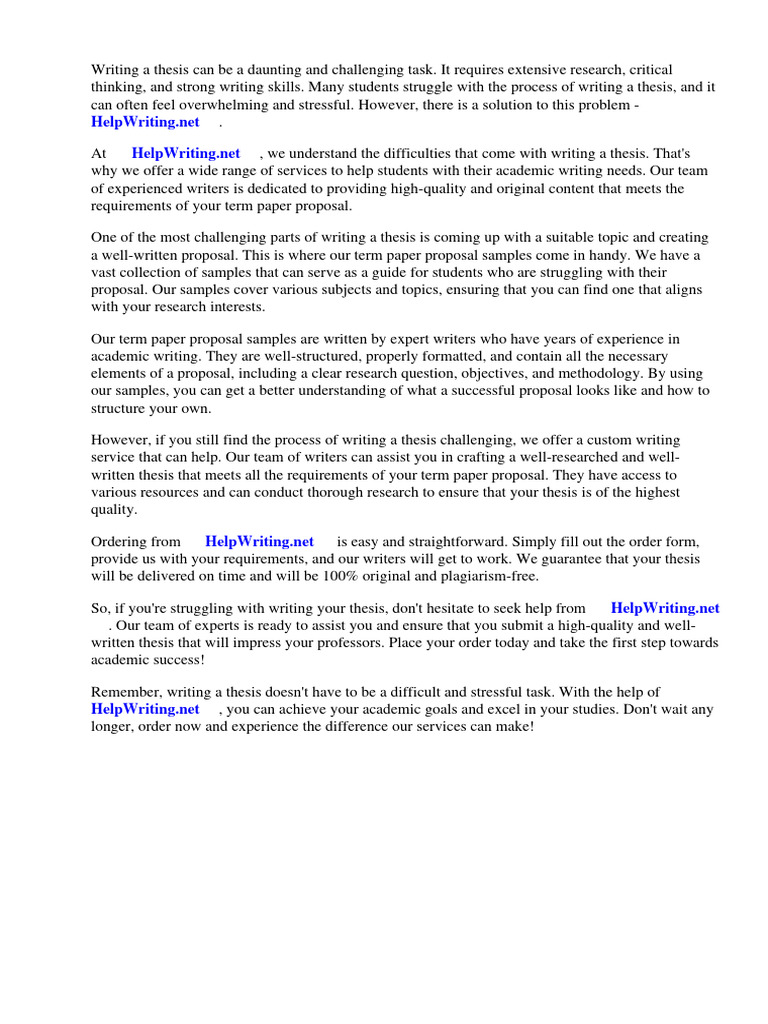 Writing a thesis can be a daunting and challenging task. It requires extensive research, critical thinking, and strong writing skills. Many students struggle with the process of writing a thesis, and it can often feel overwhelming and stressful. However, there is a solution to this problem - HelpWriting.net .

At HelpWriting.net , we understand the difficulties that come with writing a thesis. That's why we offer a wide range of services to help students with their academic writing needs. Our team of experienced writers is dedicated to providing high-quality and original content that meets the requirements of your term paper proposal.

One of the most challenging parts of writing a thesis is coming up with a suitable topic and creating a well-written proposal. This is where our term paper proposal samples come in handy. We have a vast collection of samples that can serve as a guide for students who are struggling with their proposal. Our samples cover various subjects and topics, ensuring that you can find one that aligns with your research interests.

Our term paper proposal samples are written by expert writers who have years of experience in academic writing. They are well-structured, properly formatted, and contain all the necessary elements of a proposal, including a clear research question, objectives, and methodology. By using our samples, you can get a better understanding of what a successful proposal looks like and how to structure your own.

However, if you still find the process of writing a thesis challenging, we offer a custom writing service that can help. Our team of writers can assist you in crafting a well-researched and well-written thesis that meets all the requirements of your term paper proposal. They have access to various resources and can conduct thorough research to ensure that your thesis is of the highest quality.

Ordering from HelpWriting.net is easy and straightforward. Simply fill out the order form, provide us with your requirements, and our writers will get to work. We guarantee that your thesis will be delivered on time and will be 100% original and plagiarism-free.

So, if you're struggling with writing your thesis, don't hesitate to seek help from HelpWriting.net . Our team of experts is ready to assist you and ensure that you submit a high-quality and well-written thesis that will impress your professors. Place your order today and take the first step towards academic success!

Remember, writing a thesis doesn't have to be a difficult and stressful task. With the help of HelpWriting.net , you can achieve your academic goals and excel in your studies. Don't wait any longer, order now and experience the difference our services can make!